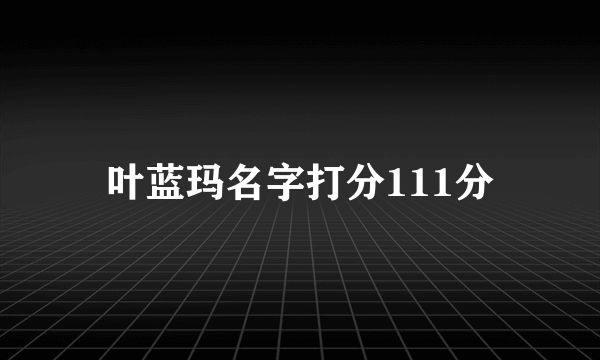 叶蓝玛名字打分111分